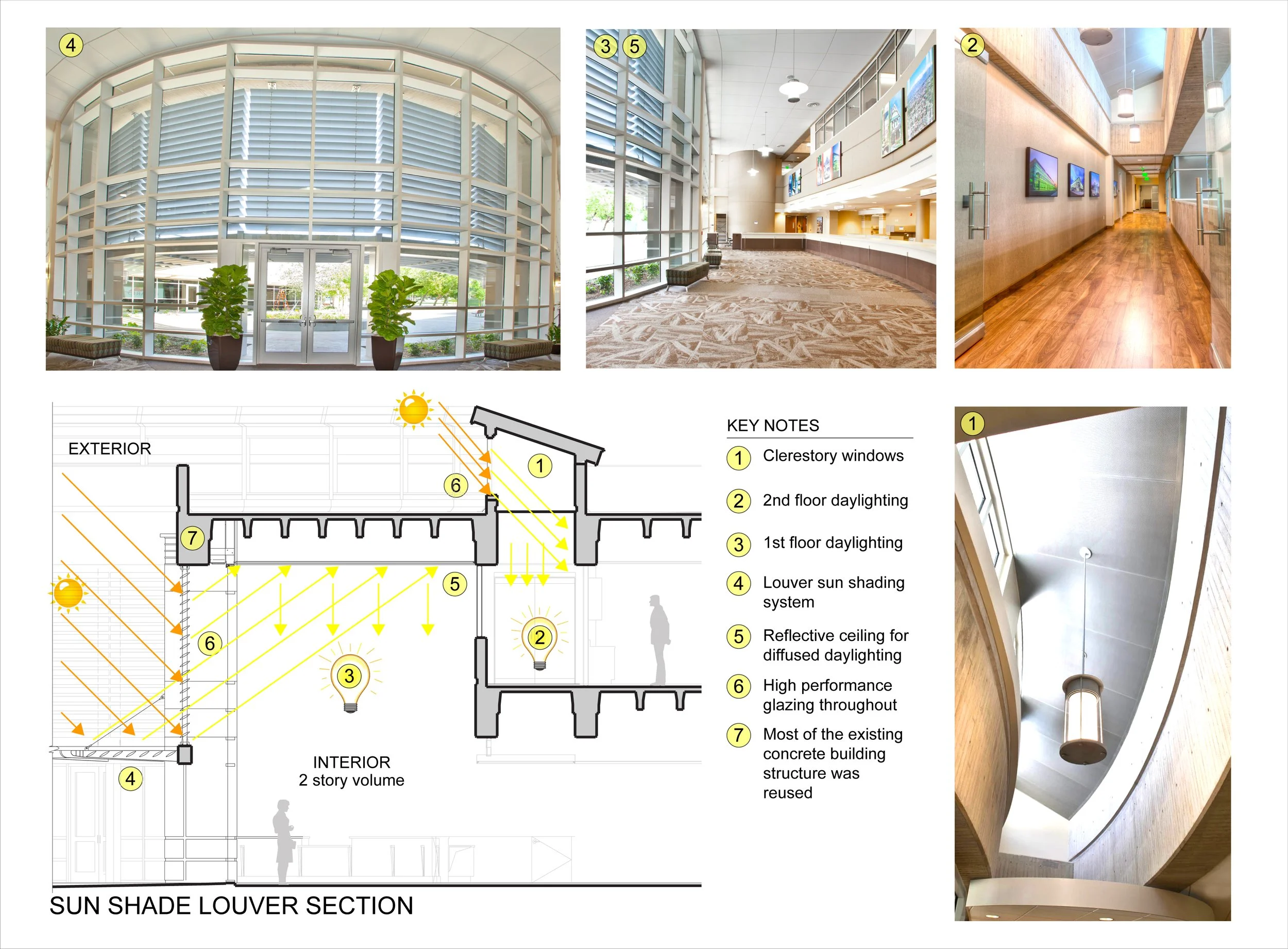 4

3 5

2

EXTERIOR

1

6

7

5

6

2

3

4

INTERIOR
2 story volume

SUN SHADE LOUVER SECTION

KEY NOTES

1 Clerestory windows

2 2nd floor daylighting

3 1st floor daylighting

4 Louver sun shading system

5 Reflective ceiling for diffused daylighting

6 High performance glazing throughout

7 Most of the existing concrete building structure was reused

1